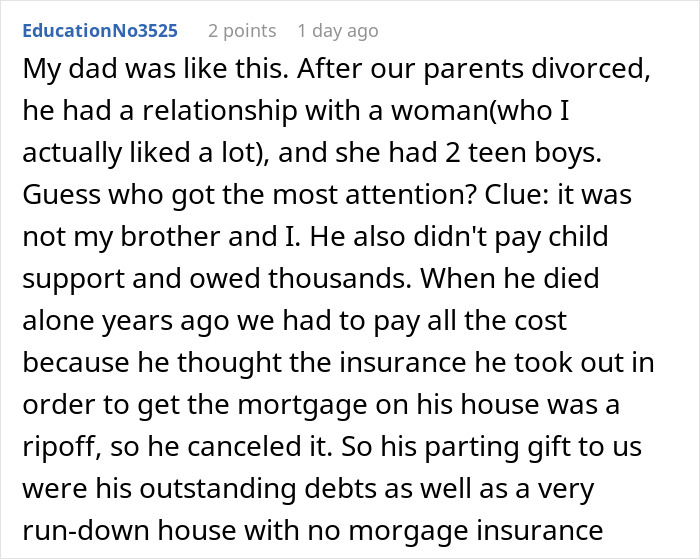 EducationNo3525 2 points 1 day ago

My dad was like this. After our parents divorced, he had a relationship with a woman(who I actually liked a lot), and she had 2 teen boys. Guess who got the most attention? Clue: it was not my brother and I. He also didn't pay child support and owed thousands. When he died alone years ago we had to pay all the cost because he thought the insurance he took out in order to get the mortgage on his house was a ripoff, so he canceled it. So his parting gift to us were his outstanding debts as well as a very run-down house with no morgage insurance